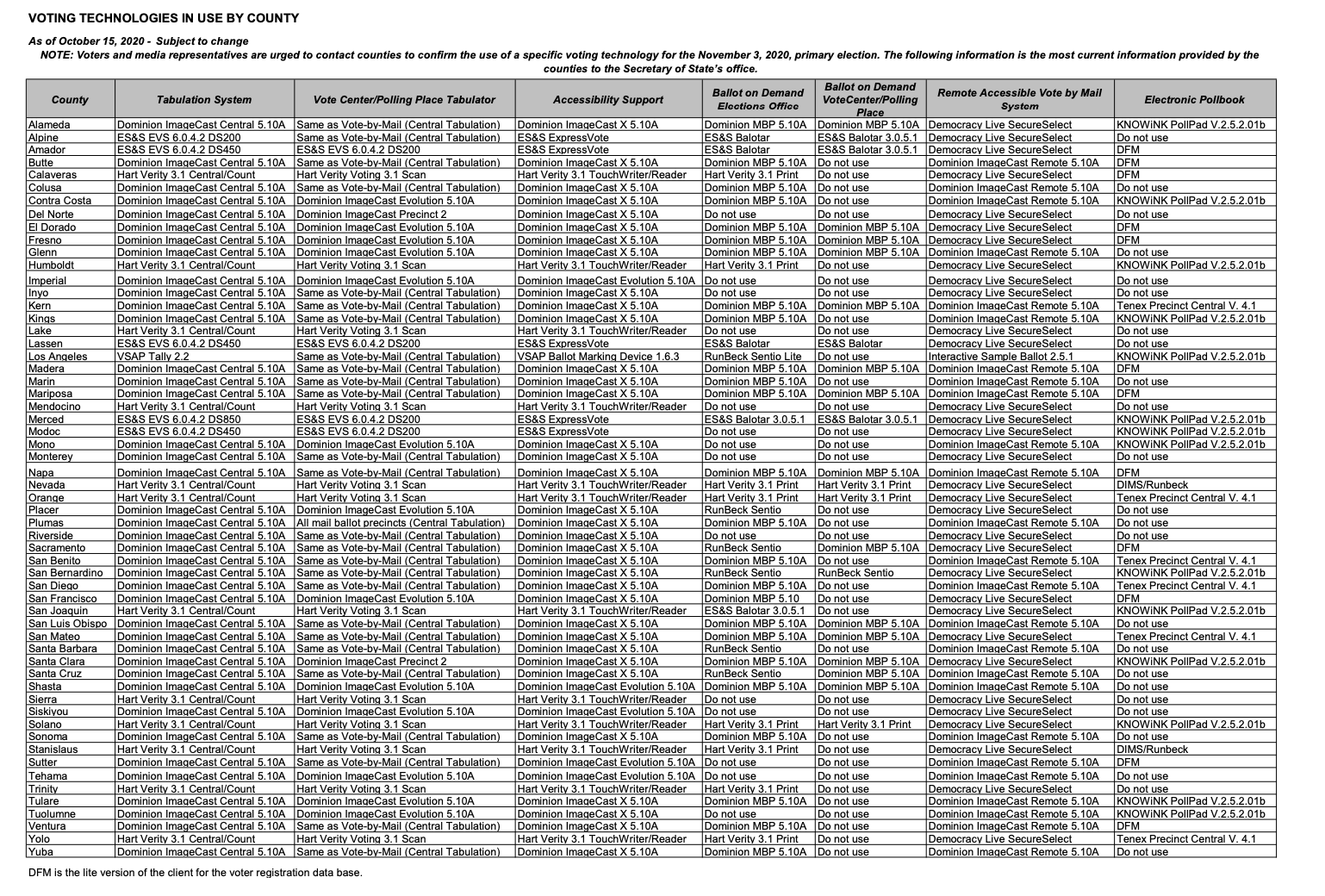 VOTING TECHNOLOGIES IN USE BY COUNTY

As of October 15, 2020 - Subject to change
NOTE: Voters and media representatives are urged to contact counties to confirm the use of a specific voting technology for the November 3, 2020, primary election. The following information is the most current information provided by the counties to the Secretary of State's office.

| County | Tabulation System | Vote Center/Polling Place Tabulator | Accessibility Support | Ballot on Demand Elections Office | Ballot on Demand VoteCenter/Polling Place | Remote Accessible Vote by Mail System | Electronic Pollbook |
|---|---|---|---|---|---|---|---|
| Alameda | Dominion ImageCast Central 5.10A | Same as Vote-by-Mail (Central Tabulation) | Dominion ImageCast X 5.10A | Dominion MBP 5.10A | Dominion MBP 5.10A | Democracy Live SecureSelect | KNOWiNK PollPad V.2.5.2.01b |
| Alpine | ES&S EVS 6.0.4.2 DS200 | Same as Vote-by-Mail (Central Tabulation) | ES&S ExpressVote | ES&S Balotar | ES&S Balotar 3.0.5.1 | Democracy Live SecureSelect | Do not use |
| Amador | ES&S EVS 6.0.4.2 DS450 | ES&S EVS 6.0.4.2 DS200 | ES&S ExpressVote | ES&S Balotar | ES&S Balotar 3.0.5.1 | Democracy Live SecureSelect | DFM |
| Butte | Dominion ImageCast Central 5.10A | Same as Vote-by-Mail (Central Tabulation) | Dominion ImageCast X 5.10A | Dominion MBP 5.10A | Do not use | Dominion ImageCast Remote 5.10A | DFM |
| Calaveras | Hart Verity 3.1 Central/Count | Hart Verity Voting 3.1 Scan | Hart Verity 3.1 TouchWriter/Reader | Hart Verity 3.1 Print | Do not use | Democracy Live SecureSelect | DFM |
| Colusa | Dominion ImageCast Central 5.10A | Same as Vote-by-Mail (Central Tabulation) | Dominion ImageCast X 5.10A | Dominion MBP 5.10A | Do not use | Dominion ImageCast Remote 5.10A | Do not use |
| Contra Costa | Dominion ImageCast Central 5.10A | Dominion ImageCast Evolution 5.10A | Dominion ImageCast X 5.10A | Dominion MBP 5.10A | Do not use | Dominion ImageCast Remote 5.10A | KNOWiNK PollPad V.2.5.2.01b |
| Del Norte | Dominion ImageCast Central 5.10A | Dominion ImageCast Precinct 2 | Dominion ImageCast X 5.10A | Do not use | Do not use | Democracy Live SecureSelect | Do not use |
| El Dorado | Dominion ImageCast Central 5.10A | Dominion ImageCast Evolution 5.10A | Dominion ImageCast X 5.10A | Dominion MBP 5.10A | Dominion MBP 5.10A | Democracy Live SecureSelect | DFM |
| Fresno | Dominion ImageCast Central 5.10A | Dominion ImageCast Evolution 5.10A | Dominion ImageCast X 5.10A | Dominion MBP 5.10A | Dominion MBP 5.10A | Democracy Live SecureSelect | DFM |
| Glenn | Dominion ImageCast Central 5.10A | Dominion ImageCast Evolution 5.10A | Dominion ImageCast X 5.10A | Dominion MBP 5.10A | Dominion MBP 5.10A | Dominion ImageCast Remote 5.10A | Do not use |
| Humboldt | Hart Verity 3.1 Central/Count | Hart Verity Voting 3.1 Scan | Hart Verity 3.1 TouchWriter/Reader | Hart Verity 3.1 Print | Do not use | Democracy Live SecureSelect | KNOWiNK PollPad V.2.5.2.01b |
| Imperial | Dominion ImageCast Central 5.10A | Dominion ImageCast Evolution 5.10A | Dominion ImageCast Evolution 5.10A | Do not use | Do not use | Democracy Live SecureSelect | Do not use |
| Inyo | Dominion ImageCast Central 5.10A | Same as Vote-by-Mail (Central Tabulation) | Dominion ImageCast X 5.10A | Do not use | Do not use | Democracy Live SecureSelect | Do not use |
| Kern | Dominion ImageCast Central 5.10A | Same as Vote-by-Mail (Central Tabulation) | Dominion ImageCast X 5.10A | Dominion MBP 5.10A | Dominion MBP 5.10A | Dominion ImageCast Remote 5.10A | Tenex Precinct Central V. 4.1 |
| Kings | Dominion ImageCast Central 5.10A | Same as Vote-by-Mail (Central Tabulation) | Dominion ImageCast X 5.10A | Dominion MBP 5.10A | Do not use | Dominion ImageCast Remote 5.10A | KNOWiNK PollPad V.2.5.2.01b |
| Lake | Hart Verity 3.1 Central/Count | Hart Verity Voting 3.1 Scan | Hart Verity 3.1 TouchWriter/Reader | Do not use | Do not use | Democracy Live SecureSelect | Do not use |
| Lassen | ES&S EVS 6.0.4.2 DS450 | ES&S EVS 6.0.4.2 DS200 | ES&S ExpressVote | ES&S Balotar | ES&S Balotar | Democracy Live SecureSelect | Do not use |
| Los Angeles | VSAP Tally 2.2 | Same as Vote-by-Mail (Central Tabulation) | VSAP Ballot Marking Device 1.6.3 | RunBeck Sentio Lite | Do not use | Interactive Sample Ballot 2.5.1 | KNOWiNK PollPad V.2.5.2.01b |
| Madera | Dominion ImageCast Central 5.10A | Same as Vote-by-Mail (Central Tabulation) | Dominion ImageCast X 5.10A | Dominion MBP 5.10A | Dominion MBP 5.10A | Dominion ImageCast Remote 5.10A | DFM |
| Marin | Dominion ImageCast Central 5.10A | Same as Vote-by-Mail (Central Tabulation) | Dominion ImageCast X 5.10A | Dominion MBP 5.10A | Do not use | Dominion ImageCast Remote 5.10A | Do not use |
| Mariposa | Dominion ImageCast Central 5.10A | Same as Vote-by-Mail (Central Tabulation) | Dominion ImageCast X 5.10A | Dominion MBP 5.10A | Dominion MBP 5.10A | Dominion ImageCast Remote 5.10A | DFM |
| Mendocino | Hart Verity 3.1 Central/Count | Hart Verity Voting 3.1 Scan | Hart Verity 3.1 TouchWriter/Reader | Do not use | Do not use | Democracy Live SecureSelect | Do not use |
| Merced | ES&S EVS 6.0.4.2 DS850 | ES&S EVS 6.0.4.2 DS200 | ES&S ExpressVote | ES&S Balotar 3.0.5.1 | ES&S Balotar 3.0.5.1 | Democracy Live SecureSelect | KNOWiNK PollPad V.2.5.2.01b |
| Modoc | ES&S EVS 6.0.4.2 DS450 | ES&S EVS 6.0.4.2 DS200 | ES&S ExpressVote | Do not use | Do not use | Democracy Live SecureSelect | KNOWiNK PollPad V.2.5.2.01b |
| Mono | Dominion ImageCast Central 5.10A | Dominion ImageCast Evolution 5.10A | Dominion ImageCast X 5.10A | Do not use | Do not use | Dominion ImageCast Remote 5.10A | KNOWiNK PollPad V.2.5.2.01b |
| Monterey | Dominion ImageCast Central 5.10A | Same as Vote-by-Mail (Central Tabulation) | Dominion ImageCast X 5.10A | Do not use | Do not use | Democracy Live SecureSelect | Do not use |
| Napa | Dominion ImageCast Central 5.10A | Same as Vote-by-Mail (Central Tabulation) | Dominion ImageCast X 5.10A | Dominion MBP 5.10A | Dominion MBP 5.10A | Dominion ImageCast Remote 5.10A | DFM |
| Nevada | Hart Verity 3.1 Central/Count | Hart Verity Voting 3.1 Scan | Hart Verity 3.1 TouchWriter/Reader | Hart Verity 3.1 Print | Hart Verity 3.1 Print | Democracy Live SecureSelect | DIMS/Runbeck |
| Orange | Hart Verity 3.1 Central/Count | Hart Verity Voting 3.1 Scan | Hart Verity 3.1 TouchWriter/Reader | Hart Verity 3.1 Print | Hart Verity 3.1 Print | Democracy Live SecureSelect | Tenex Precinct Central V. 4.1 |
| Placer | Dominion ImageCast Central 5.10A | Dominion ImageCast Evolution 5.10A | Dominion ImageCast X 5.10A | RunBeck Sentio | Do not use | Democracy Live SecureSelect | Do not use |
| Plumas | Dominion ImageCast Central 5.10A | All mail ballot precincts (Central Tabulation) | Dominion ImageCast X 5.10A | Dominion MBP 5.10A | Do not use | Dominion ImageCast Remote 5.10A | Do not use |
| Riverside | Dominion ImageCast Central 5.10A | Same as Vote-by-Mail (Central Tabulation) | Dominion ImageCast X 5.10A | Do not use | Do not use | Democracy Live SecureSelect | Do not use |
| Sacramento | Dominion ImageCast Central 5.10A | Same as Vote-by-Mail (Central Tabulation) | Dominion ImageCast X 5.10A | RunBeck Sentio | Dominion MBP 5.10A | Democracy Live SecureSelect | DFM |
| San Benito | Dominion ImageCast Central 5.10A | Same as Vote-by-Mail (Central Tabulation) | Dominion ImageCast X 5.10A | Dominion MBP 5.10A | Do not use | Dominion ImageCast Remote 5.10A | Tenex Precinct Central V. 4.1 |
| San Bernardino | Dominion ImageCast Central 5.10A | Same as Vote-by-Mail (Central Tabulation) | Dominion ImageCast X 5.10A | RunBeck Sentio | RunBeck Sentio | Democracy Live SecureSelect | KNOWiNK PollPad V.2.5.2.01b |
| San Diego | Dominion ImageCast Central 5.10A | Same as Vote-by-Mail (Central Tabulation) | Dominion ImageCast X 5.10A | Dominion MBP 5.10A | Do not use | Dominion ImageCast Remote 5.10A | Tenex Precinct Central V. 4.1 |
| San Francisco | Dominion ImageCast Central 5.10A | Dominion ImageCast Evolution 5.10A | Dominion ImageCast X 5.10A | Dominion MBP 5.10 | Do not use | Democracy Live SecureSelect | DFM |
| San Joaquin | Hart Verity 3.1 Central/Count | Hart Verity Voting 3.1 Scan | Hart Verity 3.1 TouchWriter/Reader | ES&S Balotar 3.0.5.1 | Do not use | Democracy Live SecureSelect | KNOWiNK PollPad V.2.5.2.01b |
| San Luis Obispo | Dominion ImageCast Central 5.10A | Same as Vote-by-Mail (Central Tabulation) | Dominion ImageCast X 5.10A | Dominion MBP 5.10A | Dominion MBP 5.10A | Dominion ImageCast Remote 5.10A | Do not use |
| San Mateo | Dominion ImageCast Central 5.10A | Same as Vote-by-Mail (Central Tabulation) | Dominion ImageCast X 5.10A | Dominion MBP 5.10A | Dominion MBP 5.10A | Democracy Live SecureSelect | Tenex Precinct Central V. 4.1 |
| Santa Barbara | Dominion ImageCast Central 5.10A | Same as Vote-by-Mail (Central Tabulation) | Dominion ImageCast X 5.10A | RunBeck Sentio | Do not use | Dominion ImageCast Remote 5.10A | Do not use |
| Santa Clara | Dominion ImageCast Central 5.10A | Dominion ImageCast Precinct 2 | Dominion ImageCast X 5.10A | Dominion MBP 5.10A | Dominion MBP 5.10A | Democracy Live SecureSelect | KNOWiNK PollPad V.2.5.2.01b |
| Santa Cruz | Dominion ImageCast Central 5.10A | Same as Vote-by-Mail (Central Tabulation) | Dominion ImageCast X 5.10A | RunBeck Sentio | Dominion MBP 5.10A | Dominion ImageCast Remote 5.10A | Do not use |
| Shasta | Dominion ImageCast Central 5.10A | Dominion ImageCast Evolution 5.10A | Dominion ImageCast Evolution 5.10A | Dominion MBP 5.10A | Dominion MBP 5.10A | Dominion ImageCast Remote 5.10A | Do not use |
| Sierra | Hart Verity 3.1 Central/Count | Hart Verity Voting 3.1 Scan | Hart Verity 3.1 TouchWriter/Reader | Do not use | Do not use | Democracy Live SecureSelect | Do not use |
| Siskiyou | Dominion ImageCast Central 5.10A | Dominion ImageCast Evolution 5.10A | Dominion ImageCast Evolution 5.10A | Do not use | Do not use | Democracy Live SecureSelect | Do not use |
| Solano | Hart Verity 3.1 Central/Count | Hart Verity Voting 3.1 Scan | Hart Verity 3.1 TouchWriter/Reader | Hart Verity 3.1 Print | Hart Verity 3.1 Print | Democracy Live SecureSelect | KNOWiNK PollPad V.2.5.2.01b |
| Sonoma | Dominion ImageCast Central 5.10A | Same as Vote-by-Mail (Central Tabulation) | Dominion ImageCast X 5.10A | Dominion MBP 5.10A | Do not use | Dominion ImageCast Remote 5.10A | Do not use |
| Stanislaus | Hart Verity 3.1 Central/Count | Hart Verity Voting 3.1 Scan | Hart Verity 3.1 TouchWriter/Reader | Hart Verity 3.1 Print | Do not use | Democracy Live SecureSelect | DIMS/Runbeck |
| Sutter | Dominion ImageCast Central 5.10A | Same as Vote-by-Mail (Central Tabulation) | Dominion ImageCast Evolution 5.10A | Do not use | Do not use | Dominion ImageCast Remote 5.10A | DFM |
| Tehama | Dominion ImageCast Central 5.10A | Dominion ImageCast Evolution 5.10A | Dominion ImageCast Evolution 5.10A | Do not use | Do not use | Dominion ImageCast Remote 5.10A | Do not use |
| Trinity | Hart Verity 3.1 Central/Count | Hart Verity Voting 3.1 Scan | Hart Verity 3.1 TouchWriter/Reader | Hart Verity 3.1 Print | Do not use | Democracy Live SecureSelect | Do not use |
| Tulare | Dominion ImageCast Central 5.10A | Dominion ImageCast Evolution 5.10A | Dominion ImageCast X 5.10A | Dominion MBP 5.10A | Do not use | Dominion ImageCast Remote 5.10A | KNOWiNK PollPad V.2.5.2.01b |
| Tuolumne | Dominion ImageCast Central 5.10A | Dominion ImageCast Evolution 5.10A | Dominion ImageCast X 5.10A | Do not use | Do not use | Dominion ImageCast Remote 5.10A | KNOWiNK PollPad V.2.5.2.01b |
| Ventura | Dominion ImageCast Central 5.10A | Same as Vote-by-Mail (Central Tabulation) | Dominion ImageCast X 5.10A | Dominion MBP 5.10A | Do not use | Dominion ImageCast Remote 5.10A | DFM |
| Yolo | Hart Verity 3.1 Central/Count | Hart Verity Voting 3.1 Scan | Hart Verity 3.1 TouchWriter/Reader | Hart Verity 3.1 Print | Do not use | Democracy Live SecureSelect | Tenex Precinct Central V. 4.1 |
| Yuba | Dominion ImageCast Central 5.10A | Same as Vote-by-Mail (Central Tabulation) | Dominion ImageCast X 5.10A | Dominion MBP 5.10A | Do not use | Dominion ImageCast Remote 5.10A | Do not use |

DFM is the lite version of the client for the voter registration data base.